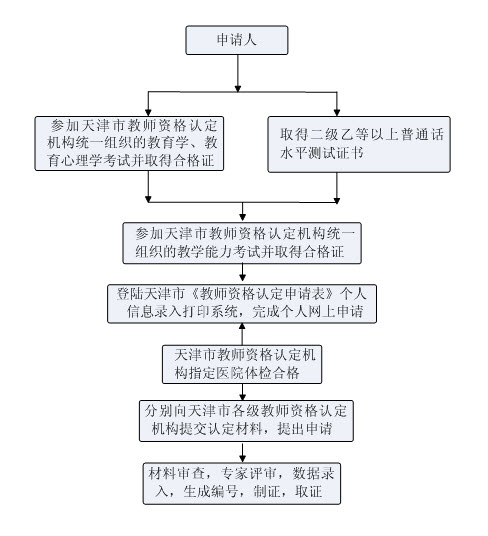 申请人

参加天津市教师资格认定机构统一组织的教育学、教育心理学考试并取得合格证

取得二级乙等以上普通话水平测试证书

参加天津市教师资格认定机构统一组织的教学能力考试并取得合格证

登陆天津市《教师资格认定申请表》个人信息录入打印系统，完成个人网上申请

天津市教师资格认定机构指定医院体检合格

分别向天津市各级教师资格认定机构提交认定材料，提出申请

材料审查，专家评审，数据录入，生成编号，制证，取证